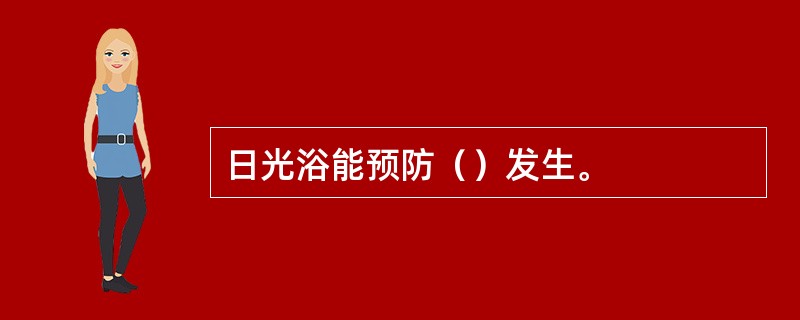 日光浴能预防（）发生。